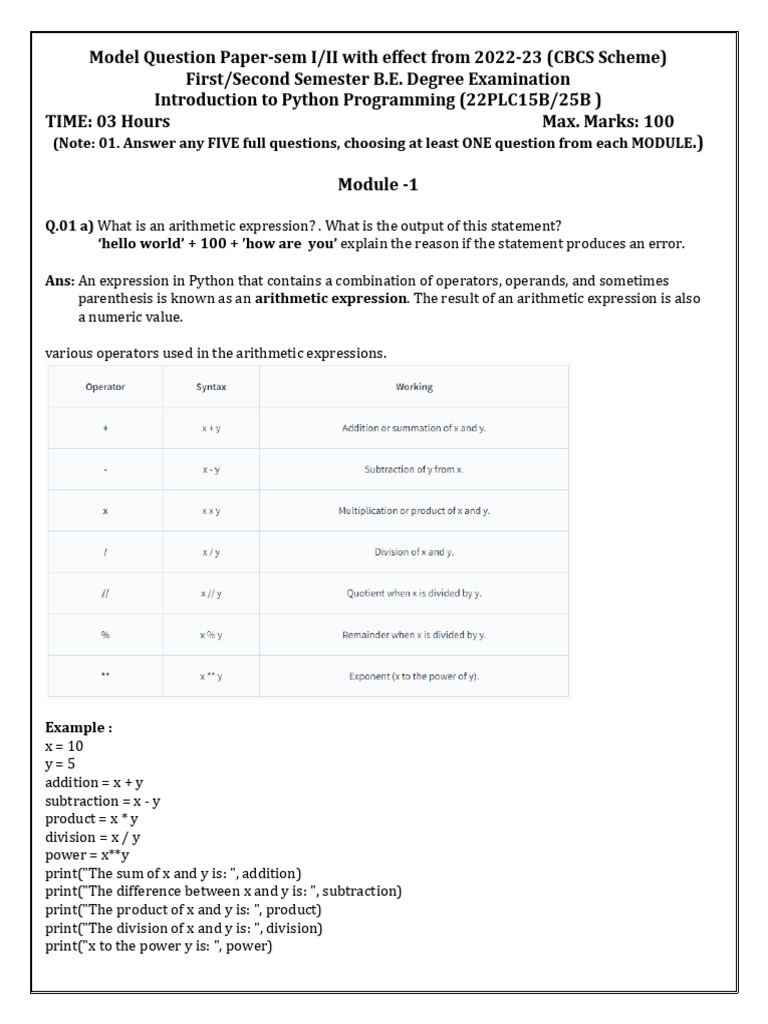 Model Question Paper-sem I/II with effect from 2022-23 (CBCS Scheme)
First/Second Semester B.E. Degree Examination
Introduction to Python Programming (22PLC15B/25B )
TIME: 03 Hours Max. Marks: 100
(Note: 01. Answer any FIVE full questions, choosing at least ONE question from each MODULE.)

Module -1

Q.01 a) What is an arithmetic expression? . What is the output of this statement?
'hello world' + 100 + 'how are you' explain the reason if the statement produces an error.

Ans: An expression in Python that contains a combination of operators, operands, and sometimes parenthesis is known as an arithmetic expression. The result of an arithmetic expression is also a numeric value.

various operators used in the arithmetic expressions.

| Operator | Syntax | Working |
|---|---|---|
| + | x + y | Addition or summation of x and y. |
| - | x - y | Subtraction of y from x. |
| x | x x y | Multiplication or product of x and y. |
| / | x / y | Division of x and y. |
| // | x // y | Quotient when x is divided by y. |
| % | x % y | Remainder when x is divided by y. |
| ** | x ** y | Exponent (x to the power of y). |

Example :
x = 10
y = 5
addition = x + y
subtraction = x - y
product = x * y
division = x / y
power = x**y
print("The sum of x and y is: ", addition)
print("The difference between x and y is: ", subtraction)
print("The product of x and y is: ", product)
print("The division of x and y is: ", division)
print("x to the power y is: ", power)